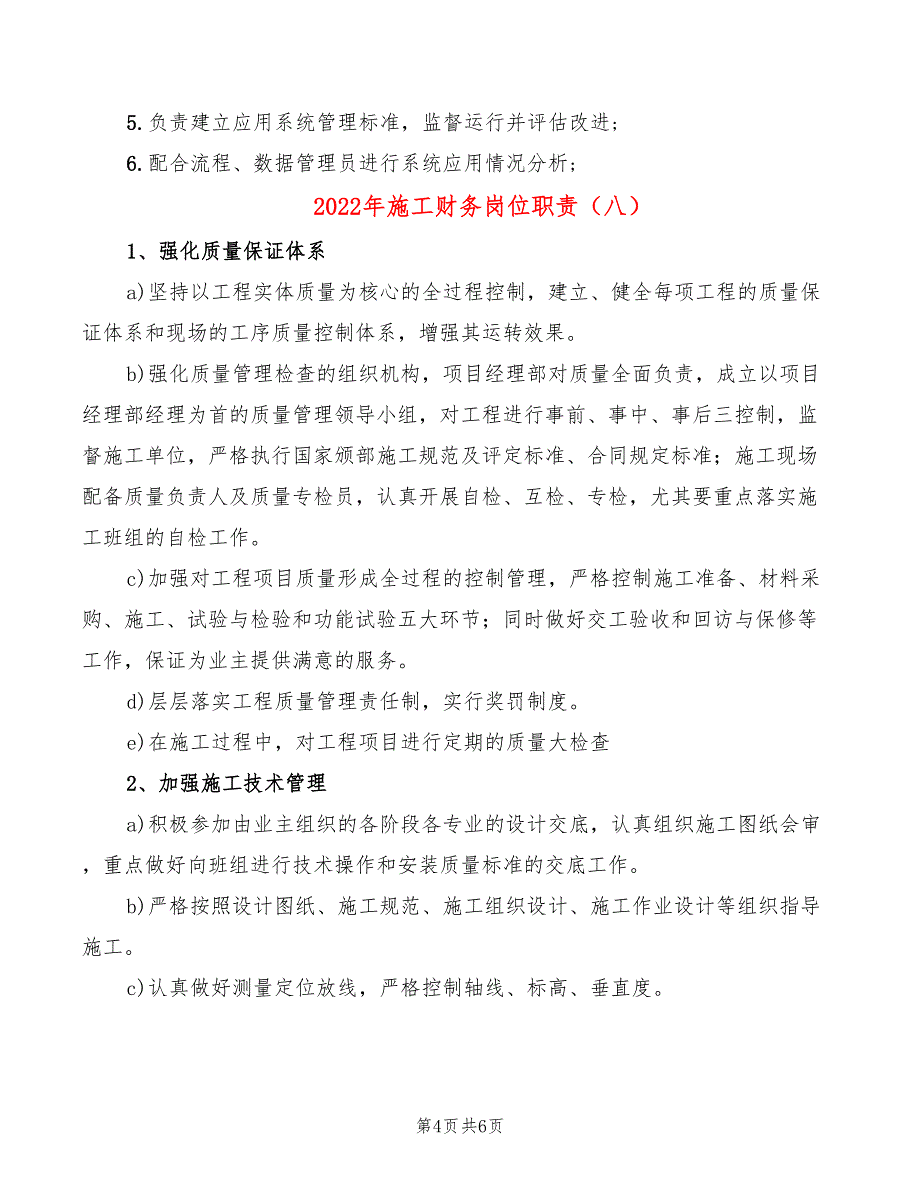 5.负责建立应用系统管理标准，监督运行并评估改进；

6.配合流程、数据管理员进行系统应用情况分析；

2022年施工财务岗位职责（八）

1、强化质量保证体系

a)坚持以工程实体质量为核心的全过程控制，建立、健全每项工程的质量保证体系和现场的工序质量控制体系，增强其运转效果。

b)强化质量管理检查的组织机构，项目经理部对质量全面负责，成立以项目经理部经理为首的质量管理领导小组，对工程进行事前、事中、事后三控制，监督施工单位，严格执行国家颁部施工规范及评定标准、合同规定标准；施工现场配备质量负责人及质量专检员，认真开展自检、互检、专检，尤其要重点落实施工班组的自检工作。

c)加强对工程项目质量形成全过程的控制管理，严格控制施工准备、材料采购、施工、试验与检验和功能试验五大环节；同时做好交工验收和回访与保修等工作，保证为业主提供满意的服务。

d)层层落实工程质量管理责任制，实行奖罚制度。

e)在施工过程中，对工程项目进行定期的质量大检查

2、加强施工技术管理

a)积极参加由业主组织的各阶段各专业的设计交底，认真组织施工图纸会审，重点做好向班组进行技术操作和安装质量标准的交底工作。

b)严格按照设计图纸、施工规范、施工组织设计、施工作业设计等组织指导施工。

c)认真做好测量定位放线，严格控制轴线、标高、垂直度。

第4页 共6页